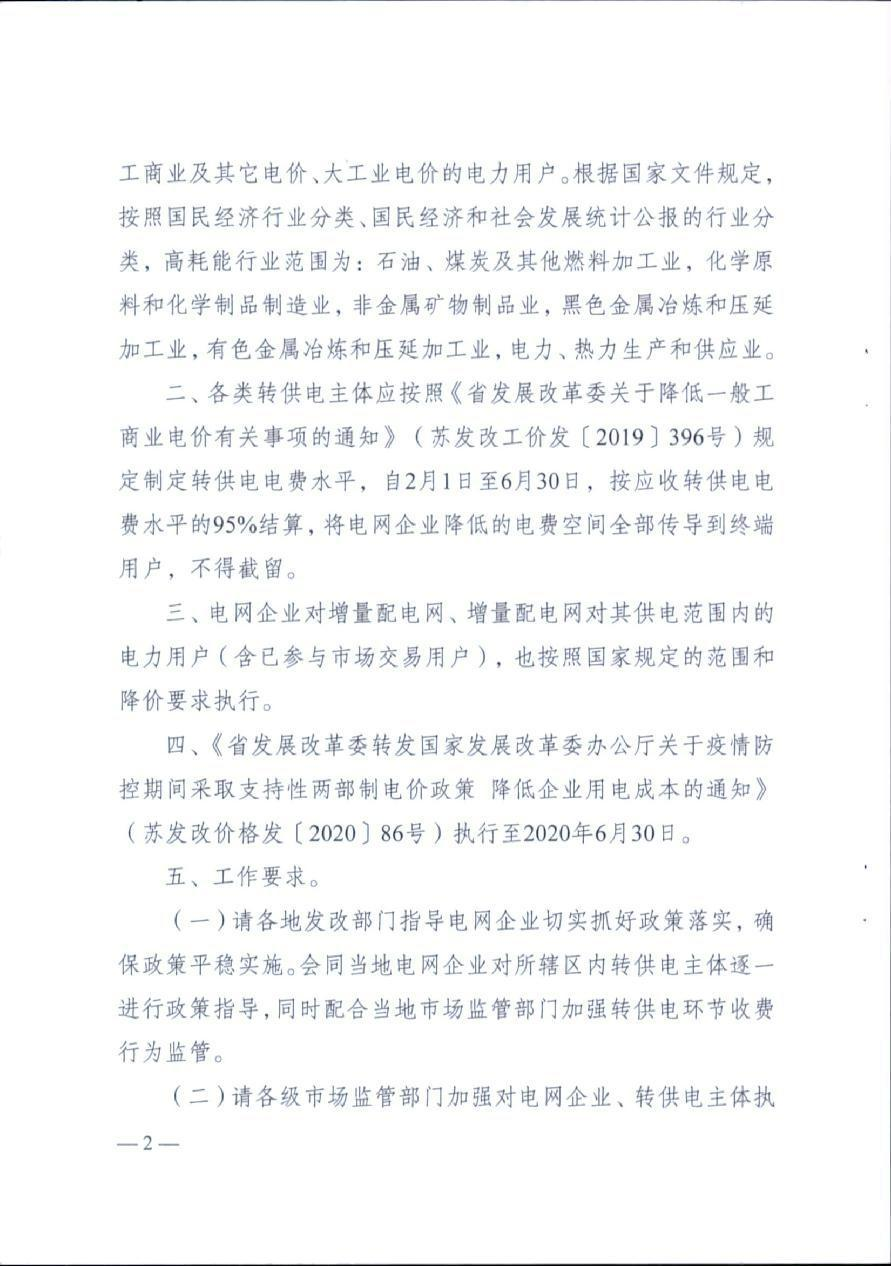 工商业及其它电价、大工业电价的电力用户。根据国家文件规定，按照国民经济行业分类、国民经济和社会发展统计公报的行业分类，高耗能行业范围为：石油、煤炭及其他燃料加工业，化学原料和化学制品制造业，非金属矿物制品业，黑色金属冶炼和压延加工业，有色金属冶炼和压延加工业，电力、热力生产和供应业。

二、各类转供电主体应按照《省发展改革委关于降低一般工商业电价有关事项的通知》（苏发改工价发〔2019〕396号）规定制定转供电电费水平，自2月1日至6月30日，按应收转供电电费水平的95%结算，将电网企业降低的电费空间全部传导到终端用户，不得截留。

三、电网企业对增量配电网、增量配电网对其供电范围内的电力用户（含已参与市场交易用户），也按照国家规定的范围和降价要求执行。

四、《省发展改革委转发国家发展改革委办公厅关于疫情防控期间采取支持性两部制电价政策 降低企业用电成本的通知》（苏发改价格发〔2020〕86号）执行至2020年6月30日。

五、工作要求。

（一）请各地发改部门指导电网企业切实抓好政策落实，确保政策平稳实施。会同当地电网企业对所辖区内转供电主体逐一进行政策指导，同时配合当地市场监管部门加强转供电环节收费行为监管。

（二）请各级市场监管部门加强对电网企业、转供电主体执

—2—